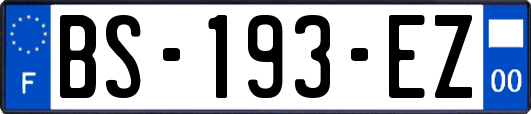 F
BS-193-EZ
00